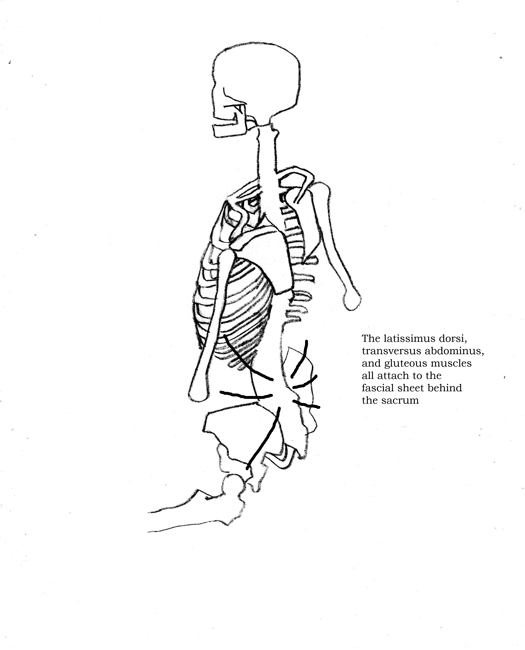 The latissimus dorsi, transversus abdominus, and gluteous muscles all attach to the fascial sheet behind the sacrum